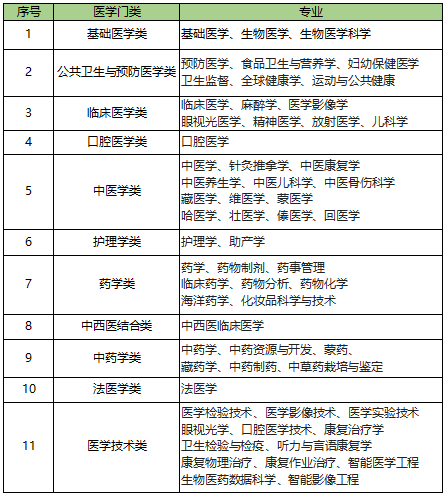 | 序号 | 医学门类 | 专业 |
|---|---|---|
| 1 | 基础医学类 | 基础医学、生物医学、生物医学科学 |
| 2 | 公共卫生与预防医学类 | 预防医学、食品卫生与营养学、妇幼保健医学 卫生监督、全球健康学、运动与公共健康 |
| 3 | 临床医学类 | 临床医学、麻醉学、医学影像学 眼视光医学、精神医学、放射医学、儿科学 |
| 4 | 口腔医学类 | 口腔医学 |
| 5 | 中医学类 | 中医学、针灸推拿学、中医康复学 中医养生学、中医儿科学、中医骨伤科学 藏医学、维医学、蒙医学 哈医学、壮医学、傣医学、回医学 |
| 6 | 护理学类 | 护理学、助产学 |
| 7 | 药学类 | 药学、药物制剂、药事管理 临床药学、药物分析、药物化学 海洋药学、化妆品科学与技术 |
| 8 | 中西医结合类 | 中西医临床医学 |
| 9 | 中药学类 | 中药学、中药资源与开发、蒙药、 藏药学、中药制药、中草药栽培与鉴定 |
| 10 | 法医学类 | 法医学 |
| 11 | 医学技术类 | 医学检验技术、医学影像技术、医学实验技术 眼视光学、口腔医学技术、康复治疗学 卫生检验与检疫、听力与言语康复学 康复物理治疗、康复作业治疗、智能医学工程 生物医药数据科学、智能影像工程 |